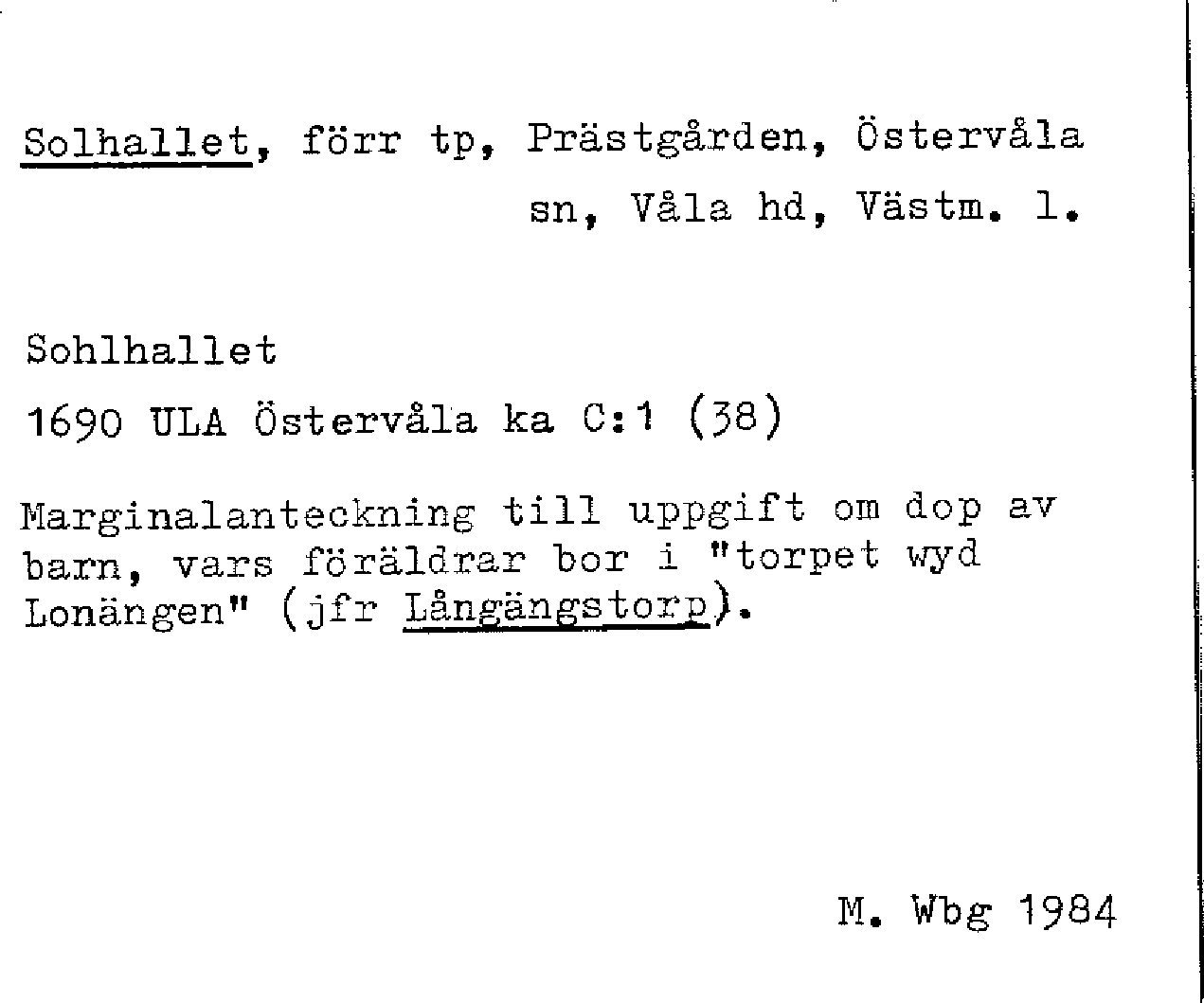 Solhallet, förr tp, Prästgården, Östervåla sn, Våla hd, Västm. l.

Sohlhallet

1690 ULA Östervåla ka C:1 (38)

Marginalanteckning till uppgift om dop av barn, vars föräldrar bor i "torpet wyd Lonängen" (jfr Långängstorp).

M. Wbg 1984